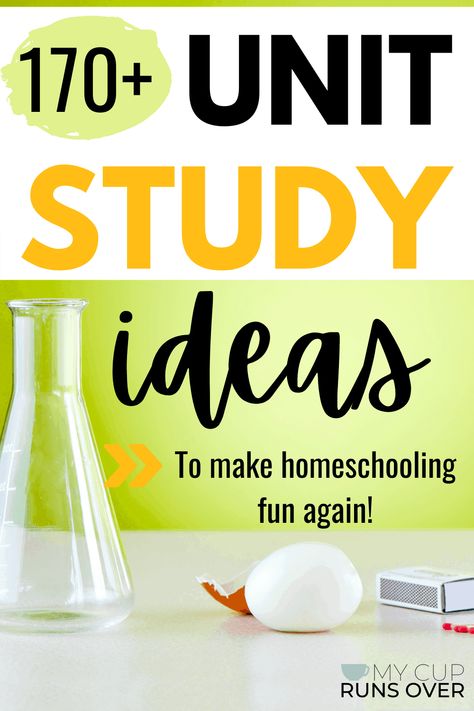 170+ UNIT STUDY ideas

To make homeschooling fun again!

MY CUP RUNS OVER